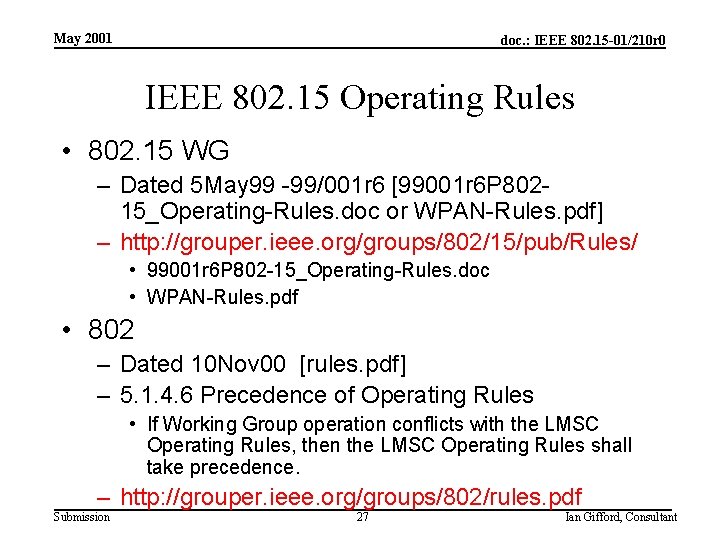 May 2001

doc.: IEEE 802.15-01/210r0

IEEE 802.15 Operating Rules

• 802.15 WG
– Dated 5May99 -99/001r6 [99001r6P802-15_Operating-Rules.doc or WPAN-Rules.pdf]
– http://grouper.ieee.org/groups/802/15/pub/Rules/
• 99001r6P802-15_Operating-Rules.doc
• WPAN-Rules.pdf

• 802
– Dated 10Nov00 [rules.pdf]
– 5.1.4.6 Precedence of Operating Rules
• If Working Group operation conflicts with the LMSC Operating Rules, then the LMSC Operating Rules shall take precedence.
– http://grouper.ieee.org/groups/802/rules.pdf

Submission

27

Ian Gifford, Consultant